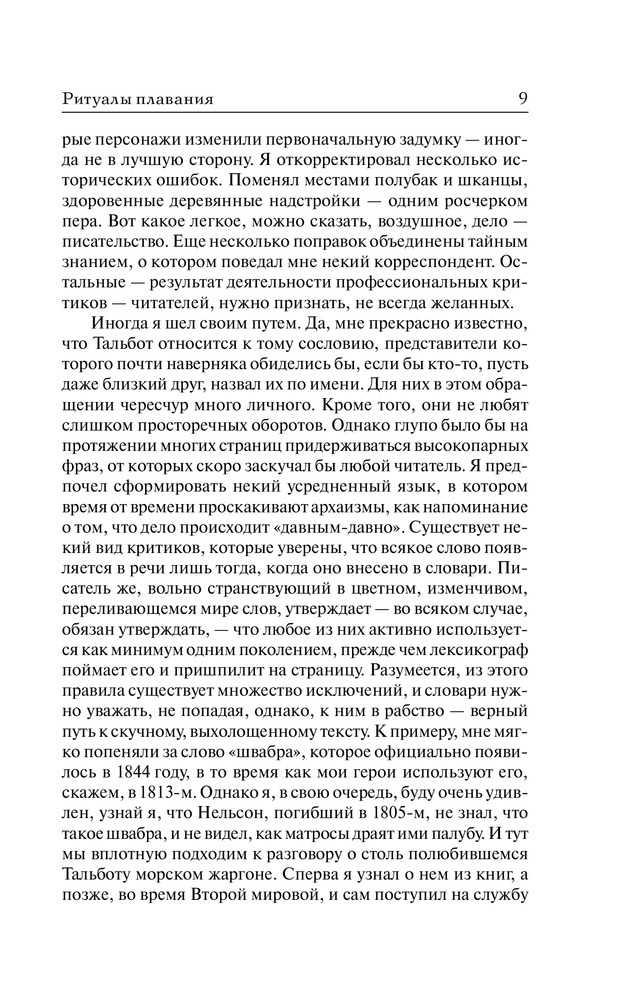 Ритуалы плавания 9

рые персонажи изменили первоначальную задумку — иногда не в лучшую сторону. Я откорректировал несколько исторических ошибок. Поменял местами полубак и шканцы, здоровенные деревянные надстройки — одним росчерком пера. Вот какое легкое, можно сказать, воздушное, дело — писательство. Еще несколько поправок объединены тайным знанием, о котором поведал мне некий корреспондент. Остальные — результат деятельности профессиональных критиков — читателей, нужно признать, не всегда желанных.

Иногда я шел своим путем. Да, мне прекрасно известно, что Тальбот относится к тому сословию, представители которого почти наверняка обиделись бы, если бы кто-то, пусть даже близкий друг, назвал их по имени. Для них в этом обращении чересчур много личного. Кроме того, они не любят слишком просторечных оборотов. Однако глупо было бы на протяжении многих страниц придерживаться высокопарных фраз, от которых скоро заскучал бы любой читатель. Я предпочел сформировать некий усредненный язык, в котором время от времени проскакивают архаизмы, как напоминание о том, что дело происходит «давным-давно». Существует некий вид критиков, которые уверены, что всякое слово появляется в речи лишь тогда, когда оно внесено в словари. Писатель же, вольно странствующий в цветном, изменчивом, переливающемся мире слов, утверждает — во всяком случае, обязан утверждать, — что любое из них активно используется как минимум одним поколением, прежде чем лексикограф поймает его и пришпилит на страницу. Разумеется, из этого правила существует множество исключений, и словари нужно уважать, не попадая, однако, к ним в рабство — верный путь к скучному, выхолощенному тексту. К примеру, мне мягко попеняли за слово «швабра», которое официально появилось в 1844 году, в то время как мои герои используют его, скажем, в 1813-м. Однако я, в свою очередь, буду очень удивлен, узнай я, что Нельсон, погибший в 1805-м, не знал, что такое швабра, и не видел, как матросы драят ими палубу. И тут мы вплотную подходим к разговору о столь полюбившемся Тальботу морском жаргоне. Сперва я узнал о нем из книг, а позже, во время Второй мировой, и сам поступил на службу